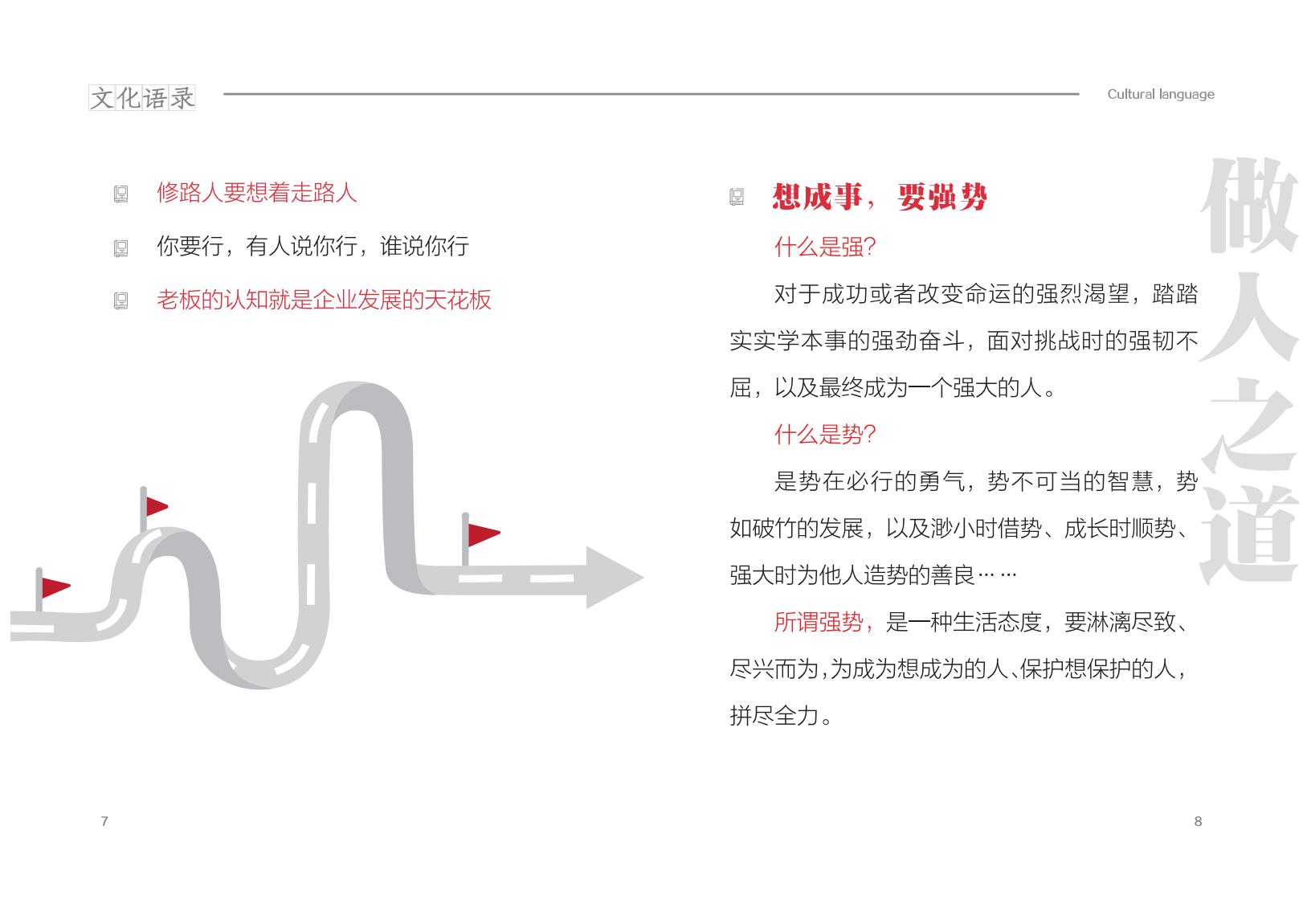 文化语录

Cultural language

修路人要想着走路人

你要行，有人说你行，谁说你行

老板的认知就是企业发展的天花板

想成事，要强势

什么是强?

对于成功或者改变命运的强烈渴望，踏踏实实学本事的强劲奋斗，面对挑战时的强韧不屈，以及最终成为一个强大的人。

什么是势?

是势在必行的勇气，势不可当的智慧，势如破竹的发展，以及渺小时借势、成长时顺势、强大时为他人造势的善良……

所谓强势，是一种生活态度，要淋漓尽致、尽兴而为，为成为想成为的人、保护想保护的人，拼尽全力。

做人之道

7

8